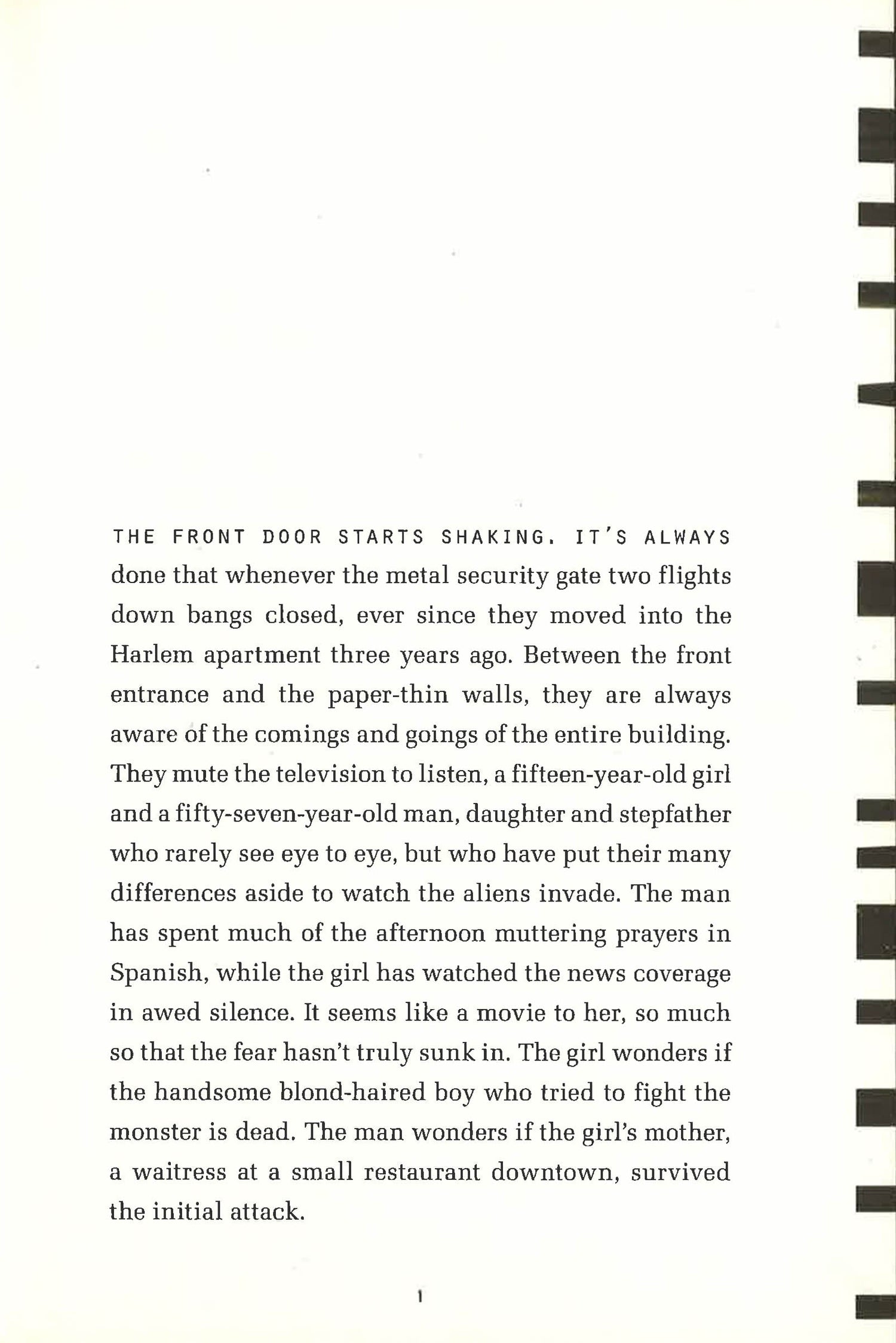 THE FRONT DOOR STARTS SHAKING. IT'S ALWAYS done that whenever the metal security gate two flights down bangs closed, ever since they moved into the Harlem apartment three years ago. Between the front entrance and the paper-thin walls, they are always aware of the comings and goings of the entire building. They mute the television to listen, a fifteen-year-old girl and a fifty-seven-year-old man, daughter and stepfather who rarely see eye to eye, but who have put their many differences aside to watch the aliens invade. The man has spent much of the afternoon muttering prayers in Spanish, while the girl has watched the news coverage in awed silence. It seems like a movie to her, so much so that the fear hasn't truly sunk in. The girl wonders if the handsome blond-haired boy who tried to fight the monster is dead. The man wonders if the girl's mother, a waitress at a small restaurant downtown, survived the initial attack.

1